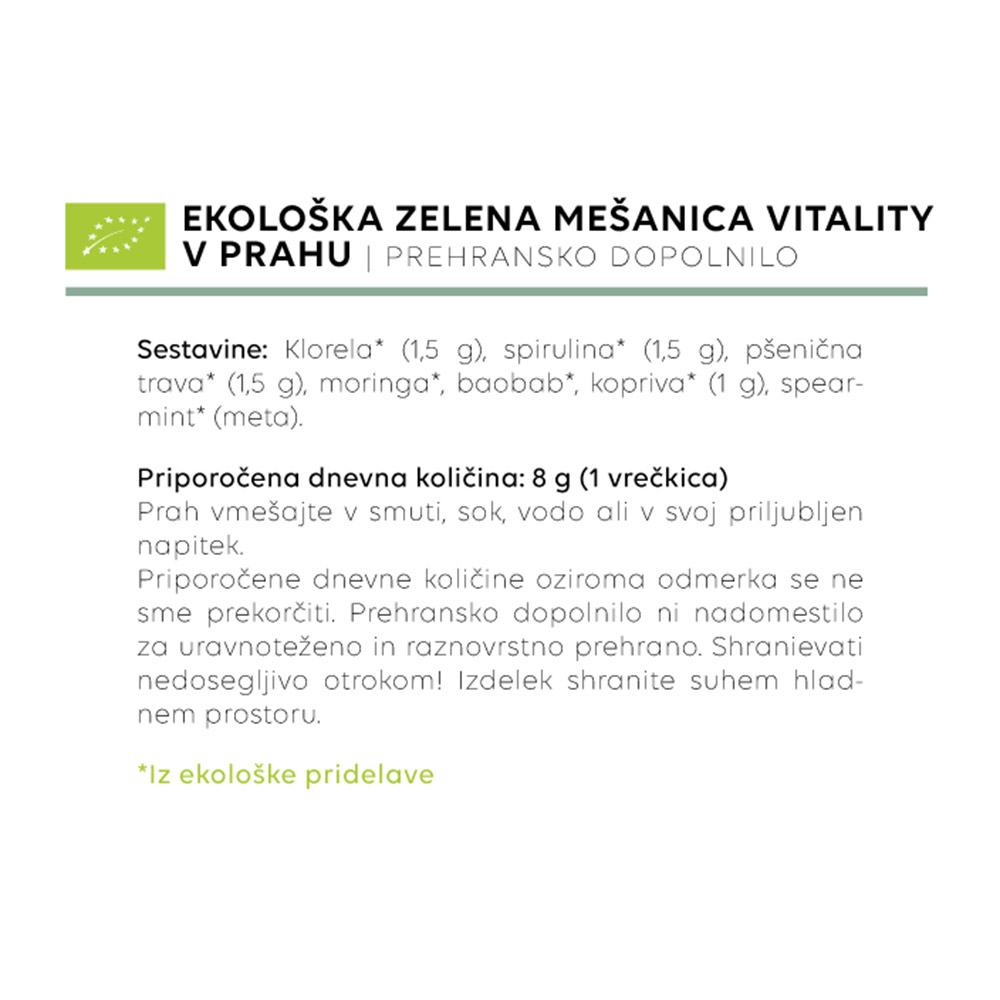 EKOLOŠKA ZELENA MEŠANICA VITALITY V PRAHU | PREHRANSKO DOPOLNILO

Sestavine: Klorela* (1,5 g), spirulina* (1,5 g), pšenična trava* (1,5 g), moringa*, baobab*, kopriva* (1 g), spearmint* (meta).

Priporočena dnevna količina: 8 g (1 vrečkica)
Prah vmešajte v smuti, sok, vodo ali v svoj priljubljen napitek.
Priporočene dnevne količine oziroma odmerka se ne sme prekorčiti. Prehransko dopolnilo ni nadomestilo za uravnoteženo in raznovrstno prehrano. Shranievati nedosegljivo otrokom! Izdelek shranite suhem hladnem prostoru.

*Iz ekološke pridelave